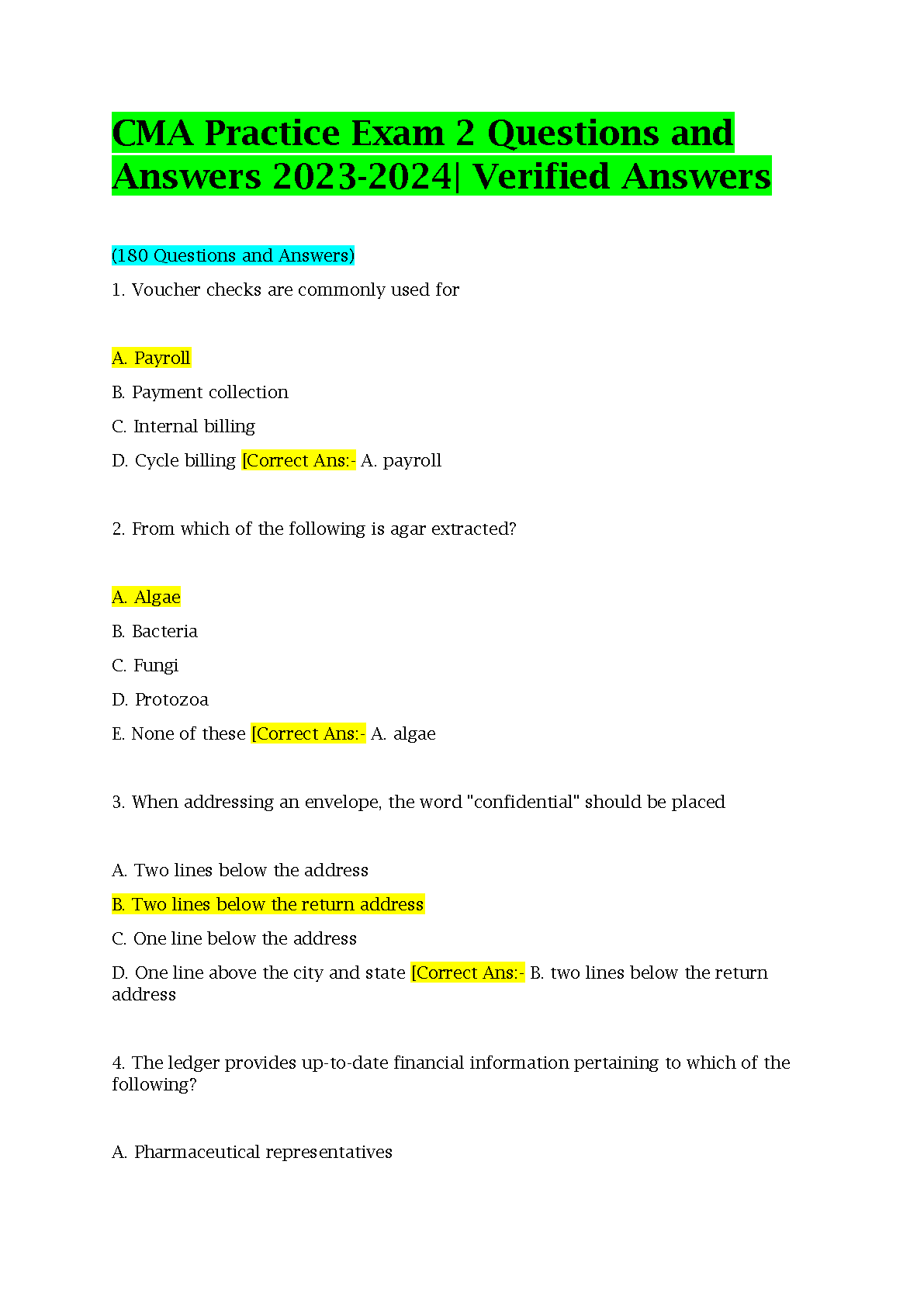 CMA Practice Exam 2 Questions and Answers 2023-2024| Verified Answers

(180 Questions and Answers)

1. Voucher checks are commonly used for

A. Payroll

B. Payment collection

C. Internal billing

D. Cycle billing [Correct Ans:- A. payroll

2. From which of the following is agar extracted?

A. Algae

B. Bacteria

C. Fungi

D. Protozoa

E. None of these [Correct Ans:- A. algae

3. When addressing an envelope, the word "confidential" should be placed

A. Two lines below the address

B. Two lines below the return address

C. One line below the address

D. One line above the city and state [Correct Ans:- B. two lines below the return address

4. The ledger provides up-to-date financial information pertaining to which of the following?

A. Pharmaceutical representatives